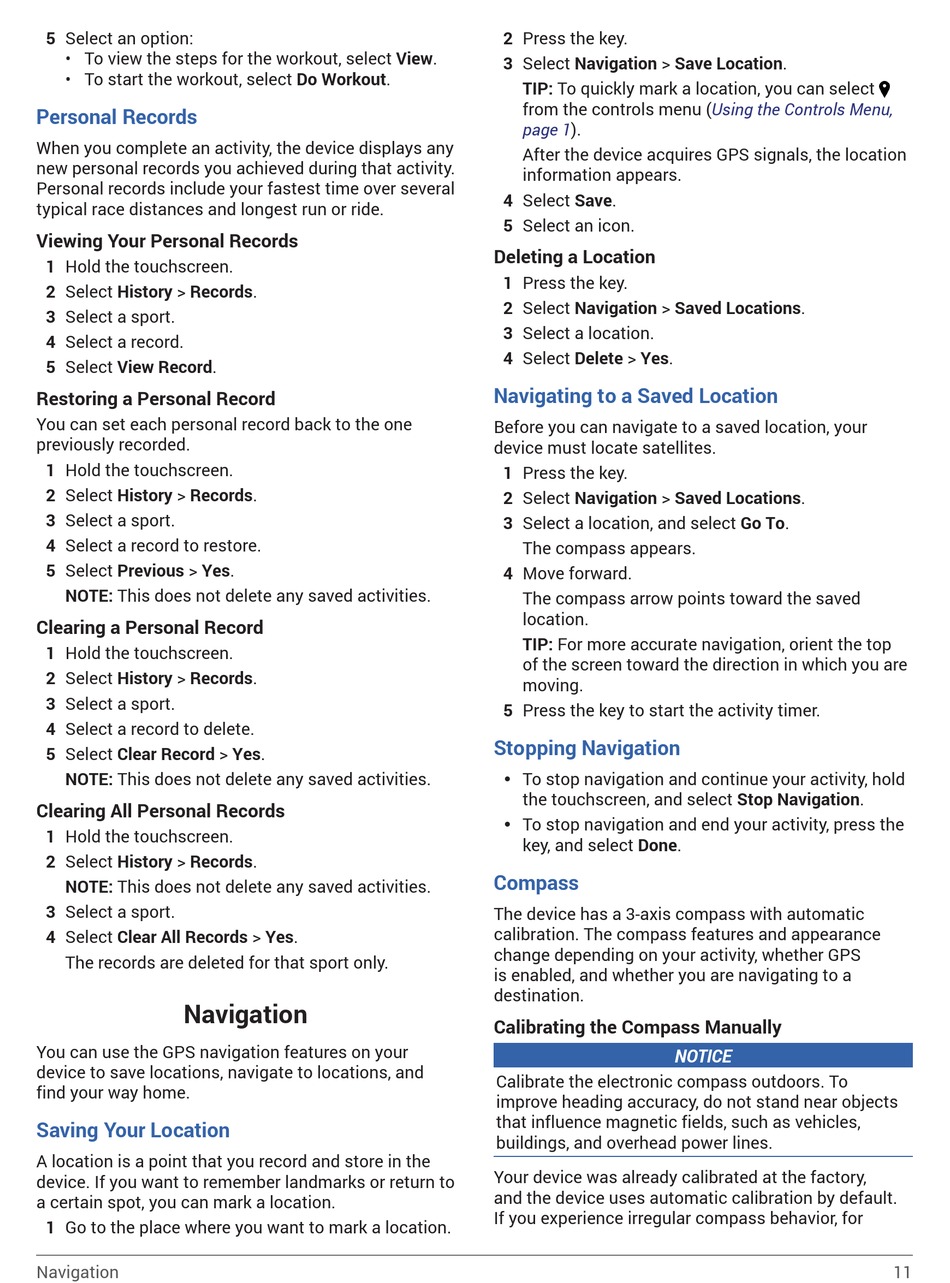 5 Select an option:
• To view the steps for the workout, select View.
• To start the workout, select Do Workout.

Personal Records

When you complete an activity, the device displays any new personal records you achieved during that activity. Personal records include your fastest time over several typical race distances and longest run or ride.

Viewing Your Personal Records

1 Hold the touchscreen.
2 Select History > Records.
3 Select a sport.
4 Select a record.
5 Select View Record.

Restoring a Personal Record

You can set each personal record back to the one previously recorded.

1 Hold the touchscreen.
2 Select History > Records.
3 Select a sport.
4 Select a record to restore.
5 Select Previous > Yes.
NOTE: This does not delete any saved activities.

Clearing a Personal Record

1 Hold the touchscreen.
2 Select History > Records.
3 Select a sport.
4 Select a record to delete.
5 Select Clear Record > Yes.
NOTE: This does not delete any saved activities.

Clearing All Personal Records

1 Hold the touchscreen.
2 Select History > Records.
NOTE: This does not delete any saved activities.
3 Select a sport.
4 Select Clear All Records > Yes.
The records are deleted for that sport only.

Navigation

You can use the GPS navigation features on your device to save locations, navigate to locations, and find your way home.

Saving Your Location

A location is a point that you record and store in the device. If you want to remember landmarks or return to a certain spot, you can mark a location.

1 Go to the place where you want to mark a location.
2 Press the key.
3 Select Navigation > Save Location.
TIP: To quickly mark a location, you can select from the controls menu (Using the Controls Menu, page 1).
After the device acquires GPS signals, the location information appears.
4 Select Save.
5 Select an icon.

Deleting a Location

1 Press the key.
2 Select Navigation > Saved Locations.
3 Select a location.
4 Select Delete > Yes.

Navigating to a Saved Location

Before you can navigate to a saved location, your device must locate satellites.

1 Press the key.
2 Select Navigation > Saved Locations.
3 Select a location, and select Go To.
The compass appears.
4 Move forward.
The compass arrow points toward the saved location.
TIP: For more accurate navigation, orient the top of the screen toward the direction in which you are moving.
5 Press the key to start the activity timer.

Stopping Navigation

• To stop navigation and continue your activity, hold the touchscreen, and select Stop Navigation.
• To stop navigation and end your activity, press the key, and select Done.

Compass

The device has a 3-axis compass with automatic calibration. The compass features and appearance change depending on your activity, whether GPS is enabled, and whether you are navigating to a destination.

Calibrating the Compass Manually

NOTICE

Calibrate the electronic compass outdoors. To improve heading accuracy, do not stand near objects that influence magnetic fields, such as vehicles, buildings, and overhead power lines.

Your device was already calibrated at the factory, and the device uses automatic calibration by default. If you experience irregular compass behavior, for

Navigation 11